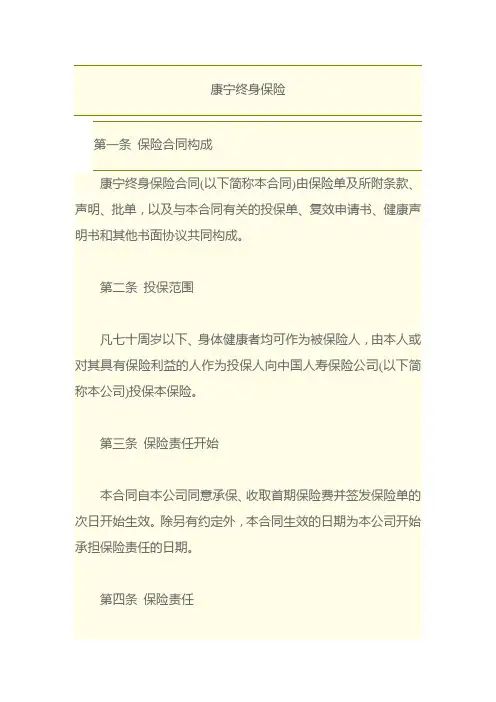 康宁终身保险

第一条 保险合同构成

康宁终身保险合同(以下简称本合同)由保险单及所附条款、声明、批单，以及与本合同有关的投保单、复效申请书、健康声明书和其他书面协议共同构成。

第二条 投保范围

凡七十周岁以下、身体健康者均可作为被保险人，由本人或对其具有保险利益的人作为投保人向中国人寿保险公司(以下简称本公司)投保本保险。

第三条 保险责任开始

本合同自本公司同意承保、收取首期保险费并签发保险单的次日开始生效。除另有约定外，本合同生效的日期为本公司开始承担保险责任的日期。

第四条 保险责任